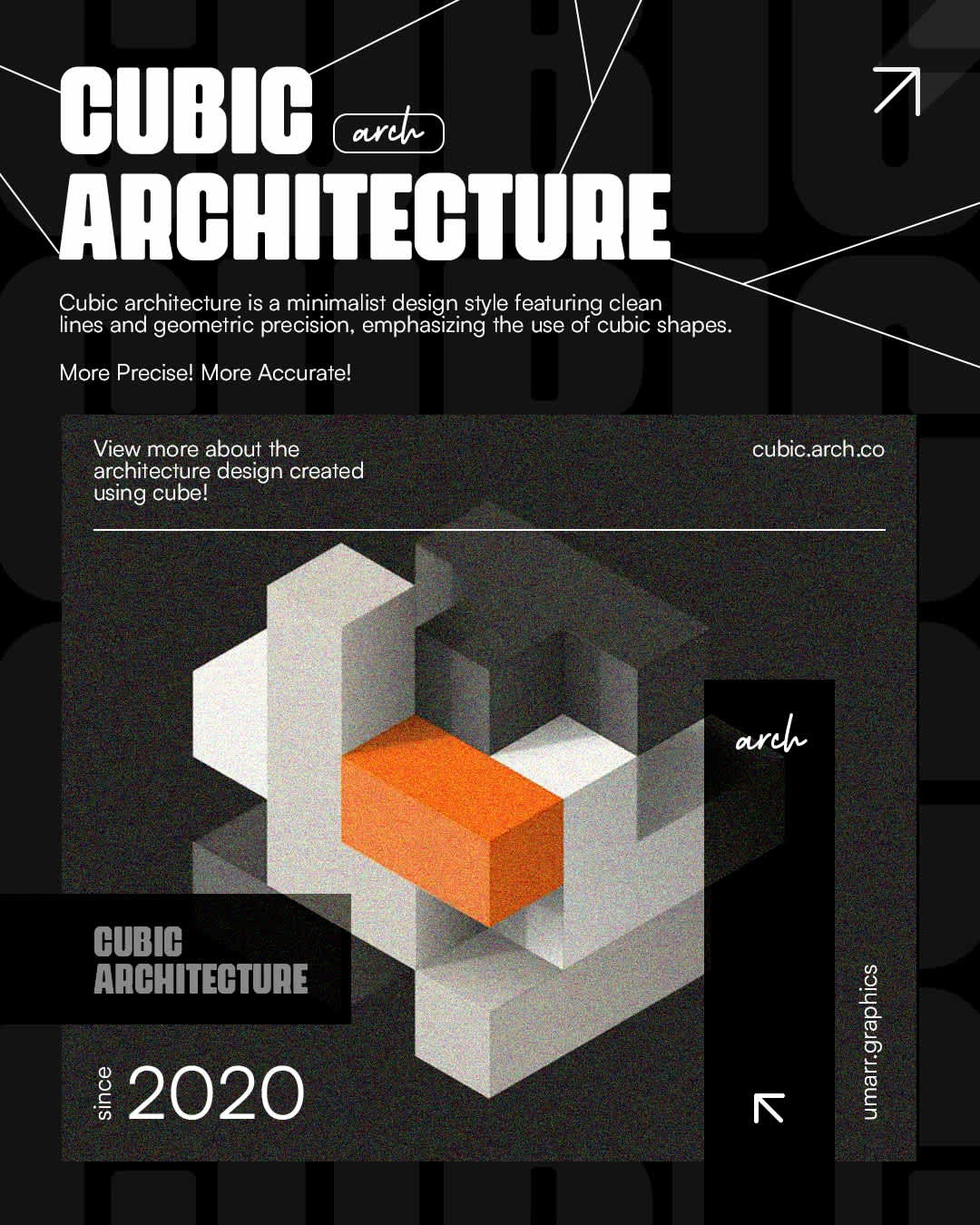 CUBIC arch
ARCHITECTURE

Cubic architecture is a minimalist design style featuring clean lines and geometric precision, emphasizing the use of cubic shapes.

More Precise! More Accurate!

View more about the architecture design created using cube!

cubic.arch.co

arch

CUBIC
ARCHITECTURE

since 2020

umarr.graphics